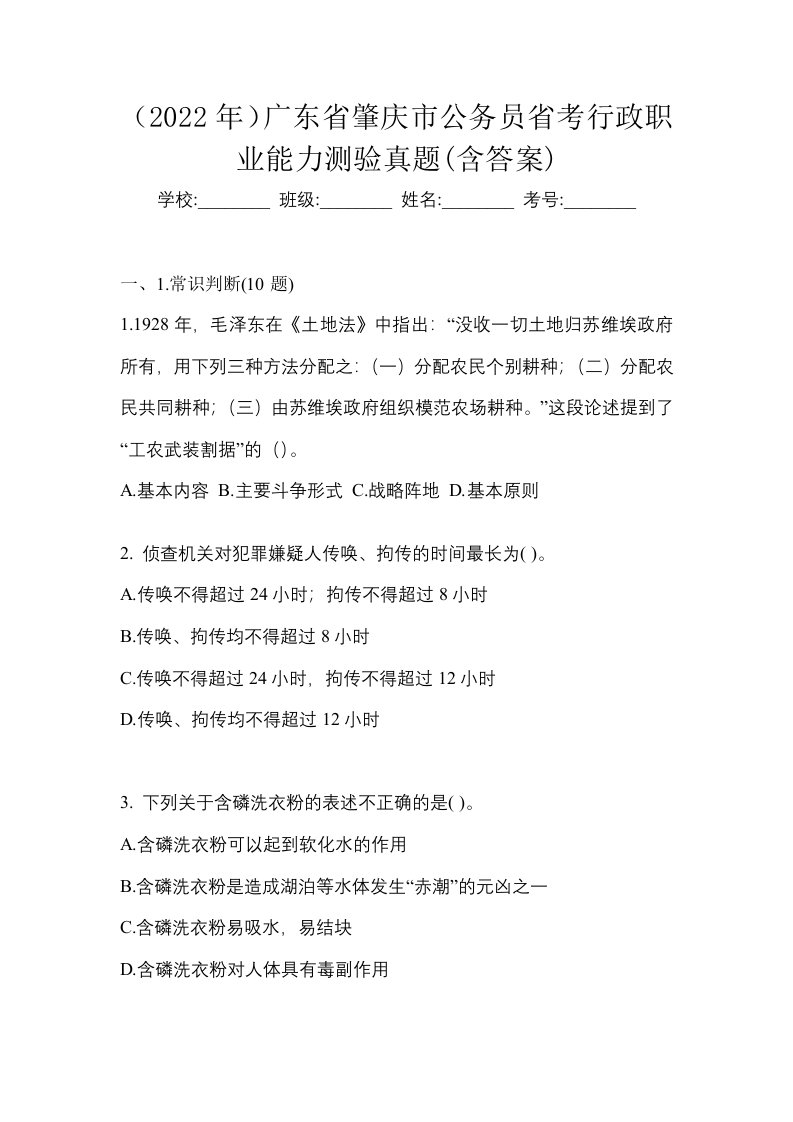 （2022 年）广东省肇庆市公务员省考行政职业能力测验真题(含答案)

学校:________ 班级:________ 姓名:________ 考号:________

一、1.常识判断(10 题)

1.1928 年，毛泽东在《土地法》中指出：“没收一切土地归苏维埃政府所有，用下列三种方法分配之：（一）分配农民个别耕种；（二）分配农民共同耕种；（三）由苏维埃政府组织模范农场耕种。”这段论述提到了“工农武装割据”的（）。

A.基本内容 B.主要斗争形式 C.战略阵地 D.基本原则

2. 侦查机关对犯罪嫌疑人传唤、拘传的时间最长为( )。

A.传唤不得超过 24 小时；拘传不得超过 8 小时

B.传唤、拘传均不得超过 8 小时

C.传唤不得超过 24 小时，拘传不得超过 12 小时

D.传唤、拘传均不得超过 12 小时

3. 下列关于含磷洗衣粉的表述不正确的是( )。

A.含磷洗衣粉可以起到软化水的作用

B.含磷洗衣粉是造成湖泊等水体发生“赤潮”的元凶之一

C.含磷洗衣粉易吸水，易结块

D.含磷洗衣粉对人体具有毒副作用